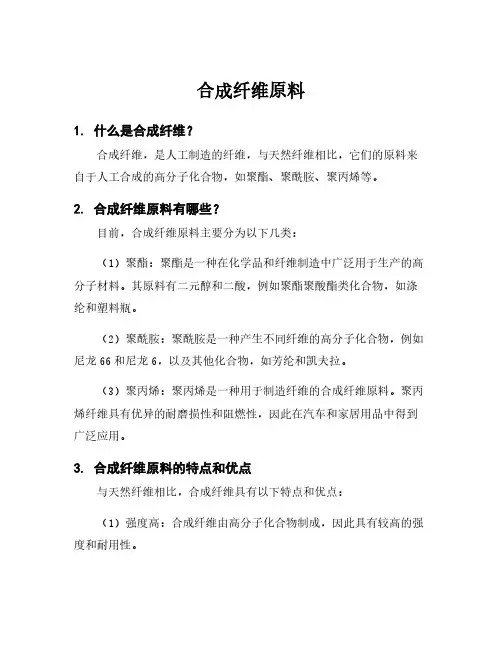 合成纤维原料

1. 什么是合成纤维？

合成纤维，是人工制造的纤维，与天然纤维相比，它们的原料来自于人工合成的高分子化合物，如聚酯、聚酰胺、聚丙烯等。

2. 合成纤维原料有哪些？

目前，合成纤维原料主要分为以下几类：

（1）聚酯：聚酯是一种在化学品和纤维制造中广泛用于生产的高分子材料。其原料有二元醇和二酸，例如聚酯聚酸酯类化合物，如涤纶和塑料瓶。

（2）聚酰胺：聚酰胺是一种产生不同纤维的高分子化合物，例如尼龙 66 和尼龙 6，以及其他化合物，如芳纶和凯夫拉。

（3）聚丙烯：聚丙烯是一种用于制造纤维的合成纤维原料。聚丙烯纤维具有优异的耐磨损性和阻燃性，因此在汽车和家居用品中得到广泛应用。

3. 合成纤维原料的特点和优点

与天然纤维相比，合成纤维具有以下特点和优点：

（1）强度高：合成纤维由高分子化合物制成，因此具有较高的强度和耐用性。